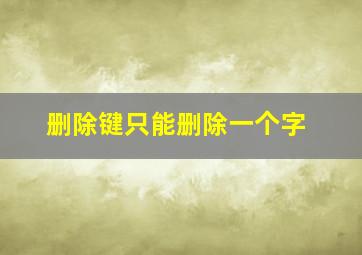 删除键只能删除一个字